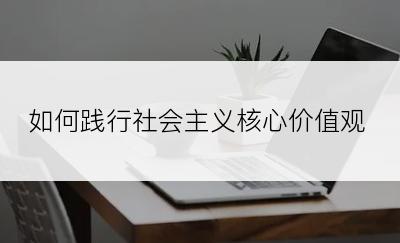 如何践行社会主义核心价值观